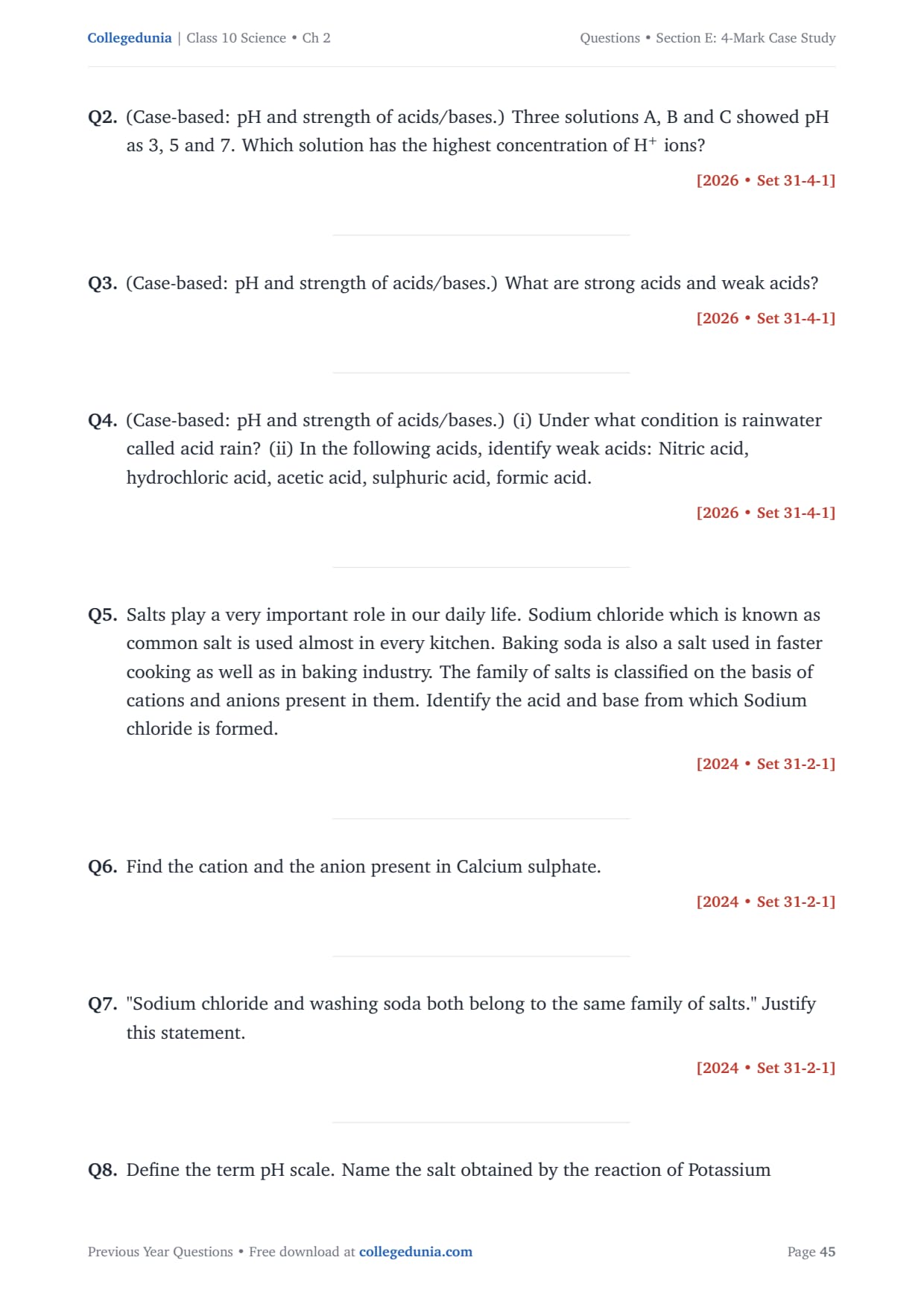 Collegedunia | Class 10 Science • Ch 2

Questions • Section E: 4-Mark Case Study

Q2. (Case-based: pH and strength of acids/bases.) Three solutions A, B and C showed pH as 3, 5 and 7. Which solution has the highest concentration of $H^+$ ions?

[2026 • Set 31-4-1]

Q3. (Case-based: pH and strength of acids/bases.) What are strong acids and weak acids?

[2026 • Set 31-4-1]

Q4. (Case-based: pH and strength of acids/bases.) (i) Under what condition is rainwater called acid rain? (ii) In the following acids, identify weak acids: Nitric acid, hydrochloric acid, acetic acid, sulphuric acid, formic acid.

[2026 • Set 31-4-1]

Q5. Salts play a very important role in our daily life. Sodium chloride which is known as common salt is used almost in every kitchen. Baking soda is also a salt used in faster cooking as well as in baking industry. The family of salts is classified on the basis of cations and anions present in them. Identify the acid and base from which Sodium chloride is formed.

[2024 • Set 31-2-1]

Q6. Find the cation and the anion present in Calcium sulphate.

[2024 • Set 31-2-1]

Q7. "Sodium chloride and washing soda both belong to the same family of salts." Justify this statement.

[2024 • Set 31-2-1]

Q8. Define the term pH scale. Name the salt obtained by the reaction of Potassium

Previous Year Questions • Free download at collegedunia.com

Page 45